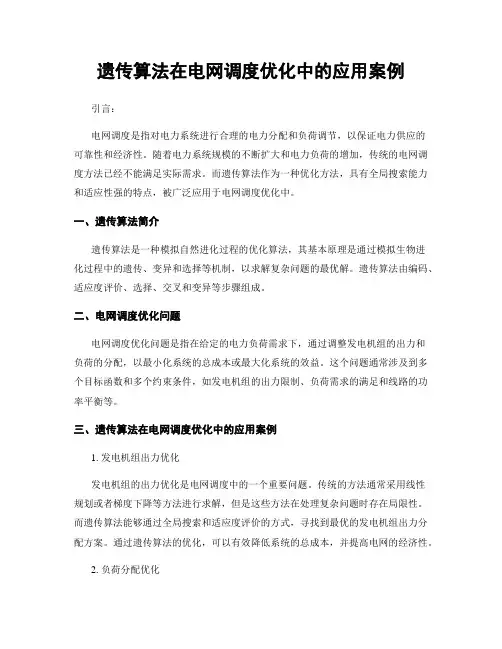 遗传算法在电网调度优化中的应用案例

引言：

电网调度是指对电力系统进行合理的电力分配和负荷调节，以保证电力供应的可靠性和经济性。随着电力系统规模的不断扩大和电力负荷的增加，传统的电网调度方法已经不能满足实际需求。而遗传算法作为一种优化方法，具有全局搜索能力和适应性强的特点，被广泛应用于电网调度优化中。

一、遗传算法简介

遗传算法是一种模拟自然进化过程的优化算法，其基本原理是通过模拟生物进化过程中的遗传、变异和选择等机制，以求解复杂问题的最优解。遗传算法由编码、适应度评价、选择、交叉和变异等步骤组成。

二、电网调度优化问题

电网调度优化问题是指在给定的电力负荷需求下，通过调整发电机组的出力和负荷的分配，以最小化系统的总成本或最大化系统的效益。这个问题通常涉及到多个目标函数和多个约束条件，如发电机组的出力限制、负荷需求的满足和线路的功率平衡等。

三、遗传算法在电网调度优化中的应用案例

1. 发电机组出力优化

发电机组的出力优化是电网调度中的一个重要问题。传统的方法通常采用线性规划或者梯度下降等方法进行求解，但是这些方法在处理复杂问题时存在局限性。而遗传算法能够通过全局搜索和适应度评价的方式，寻找到最优的发电机组出力分配方案。通过遗传算法的优化，可以有效降低系统的总成本，并提高电网的经济性。

2. 负荷分配优化